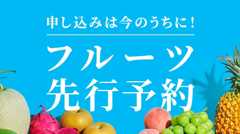 申し込みは今のうちに！

フルーツ
先行予約